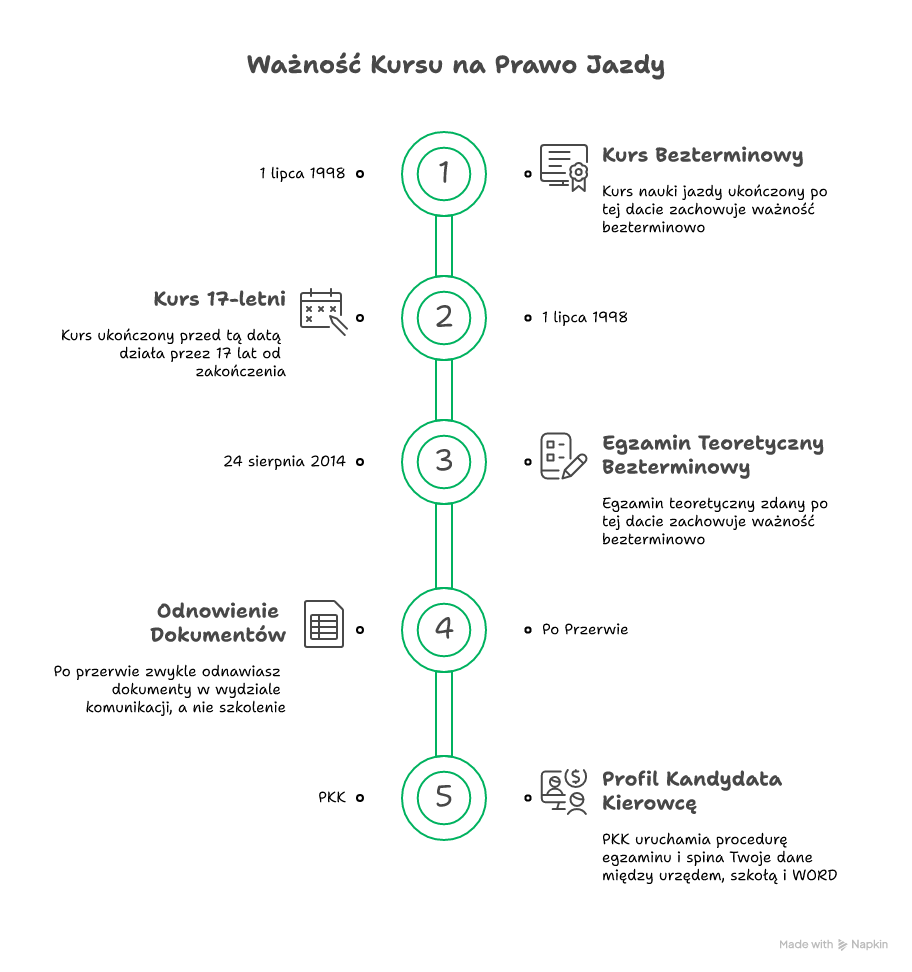 Ważność Kursu na Prawo Jazdy

1 lipca 1998

1

Kurs Bezterminowy

Kurs nauki jazdy ukończony po tej dacie zachowuje ważność bezterminowo

Kurs 17-letni

Kurs ukończony przed tą datą działa przez 17 lat od zakończenia

2

1 lipca 1998

24 sierpnia 2014

3

Egzamin Teoretyczny Bezterminowy

Egzamin teoretyczny zdany po tej dacie zachowuje ważność bezterminowo

Odnowienie Dokumentów

Po przerwie zwykle odnawiasz dokumenty w wydziale komunikacji, a nie szkolenie

4

Po Przerwie

PKK

5

Profil Kandydata Kierowcę

PKK uruchamia procedurę egzaminu i spina Twoje dane między urzędem, szkołą i WORD

Made with Napkin